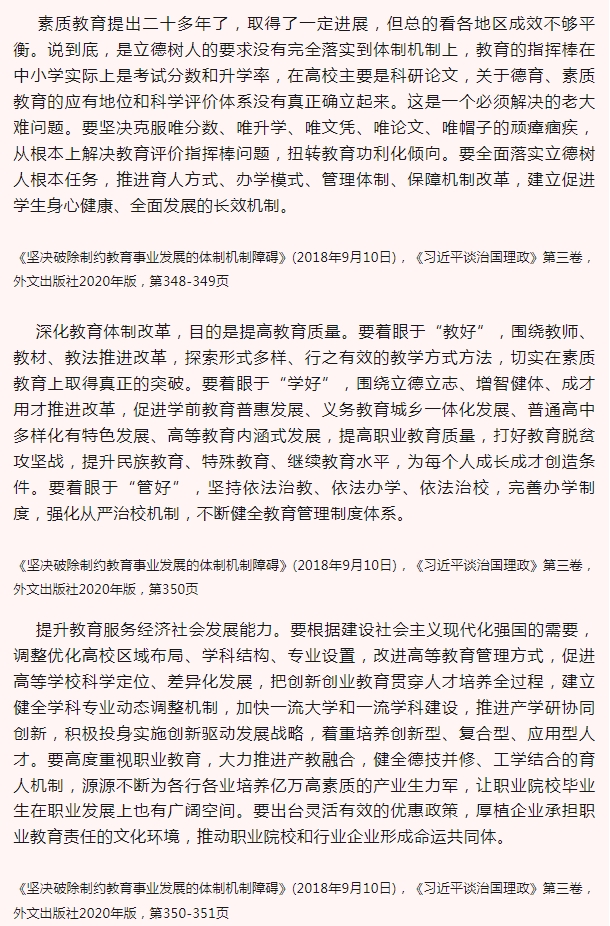 素质教育提出二十多年了，取得了一定进展，但总的看各地区成效不够平衡。说到底，是立德树人的要求没有完全落实到体制机制上，教育的指挥棒在中小学实际上是考试分数和升学率，在高校主要是科研论文，关于德育、素质教育的应有地位和科学评价体系没有真正确立起来。这是一个必须解决的老大难问题。要坚决克服唯分数、唯升学、唯文凭、唯论文、唯帽子的顽瘴痼疾，从根本上解决教育评价指挥棒问题，扭转教育功利化倾向。要全面落实立德树人根本任务，推进育人方式、办学模式、管理体制、保障机制改革，建立促进学生身心健康、全面发展的长效机制。

《坚决破除制约教育事业发展的体制机制障碍》(2018年9月10日)，《习近平谈治国理政》第三卷，外文出版社2020年版，第348-349页

深化教育体制改革，目的是提高教育质量。要着眼于“教好”，围绕教师、教材、教法推进改革，探索形式多样、行之有效的教学方式方法，切实在素质教育上取得真正的突破。要着眼于“学好”，围绕立德立志、增智健体、成才用才推进改革，促进学前教育普惠发展、义务教育城乡一体化发展、普通高中多样化有特色发展、高等教育内涵式发展，提高职业教育质量，打好教育脱贫攻坚战，提升民族教育、特殊教育、继续教育水平，为每个人成长成才创造条件。要着眼于“管好”，坚持依法治教、依法办学、依法治校，完善办学制度，强化从严治校机制，不断健全教育管理制度体系。

《坚决破除制约教育事业发展的体制机制障碍》(2018年9月10日)，《习近平谈治国理政》第三卷，外文出版社2020年版，第350页

提升教育服务经济社会发展能力。要根据建设社会主义现代化强国的需要，调整优化高校区域布局、学科结构、专业设置，改进高等教育管理方式，促进高等学校科学定位、差异化发展，把创新创业教育贯穿人才培养全过程，建立健全学科专业动态调整机制，加快一流大学和一流学科建设，推进产学研协同创新，积极投身实施创新驱动发展战略，着重培养创新型、复合型、应用型人才。要高度重视职业教育，大力推进产教融合，健全德技并修、工学结合的育人机制，源源不断为各行各业培养亿万高素质的产业生力军，让职业院校毕业生在职业发展上也有广阔空间。要出台灵活有效的优惠政策，厚植企业承担职业教育责任的文化环境，推动职业院校和行业企业形成命运共同体。

《坚决破除制约教育事业发展的体制机制障碍》(2018年9月10日)，《习近平谈治国理政》第三卷，外文出版社2020年版，第350-351页